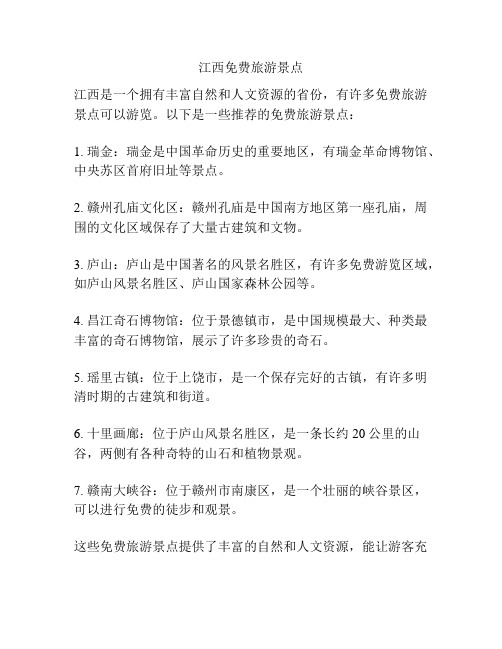 江西免费旅游景点

江西是一个拥有丰富自然和人文资源的省份，有许多免费旅游景点可以游览。以下是一些推荐的免费旅游景点：

1. 瑞金：瑞金是中国革命历史的重要地区，有瑞金革命博物馆、中央苏区首府旧址等景点。

2. 赣州孔庙文化区：赣州孔庙是中国南方地区第一座孔庙，周围的文化区域保存了大量古建筑和文物。

3. 庐山：庐山是中国著名的风景名胜区，有许多免费游览区域，如庐山风景名胜区、庐山国家森林公园等。

4. 昌江奇石博物馆：位于景德镇市，是中国规模最大、种类最丰富的奇石博物馆，展示了许多珍贵的奇石。

5. 瑶里古镇：位于上饶市，是一个保存完好的古镇，有许多明清时期的古建筑和街道。

6. 十里画廊：位于庐山风景名胜区，是一条长约 20 公里的山谷，两侧有各种奇特的山石和植物景观。

7. 赣南大峡谷：位于赣州市南康区，是一个壮丽的峡谷景区，可以进行免费的徒步和观景。

这些免费旅游景点提供了丰富的自然和人文资源，能让游客充